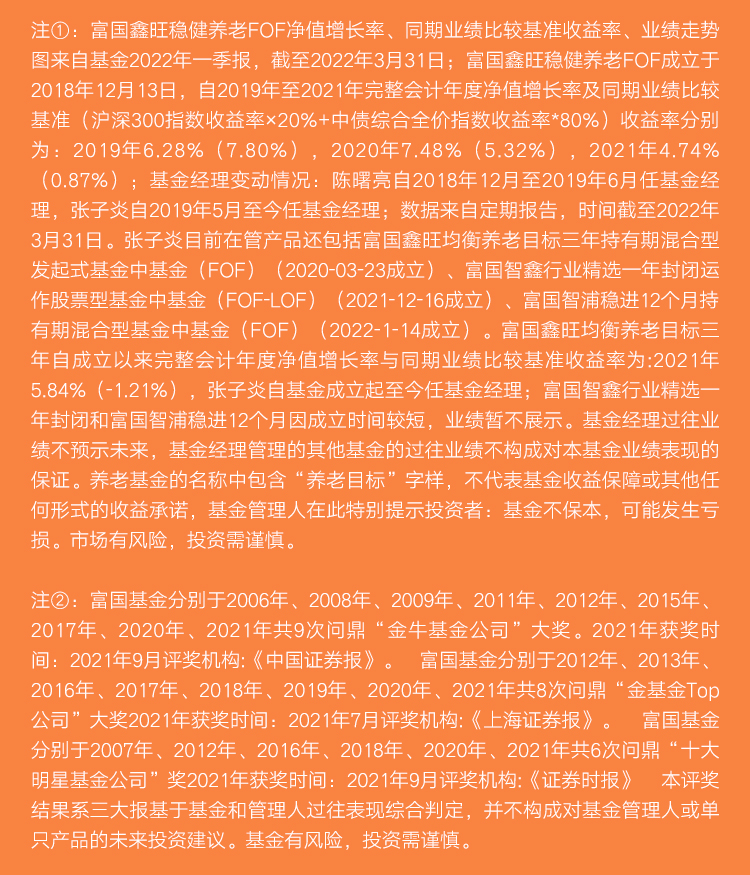 注①：富国鑫旺稳健养老FOF净值增长率、同期业绩比较基准收益率、业绩走势图来自基金2022年一季报，截至2022年3月31日；富国鑫旺稳健养老FOF成立于2018年12月13日，自2019年至2021年完整会计年度净值增长率及同期业绩比较基准（沪深300指数收益率×20%+中债综合全价指数收益率*80%）收益率分别为：2019年6.28%（7.80%），2020年7.48%（5.32%），2021年4.74%（0.87%）；基金经理变动情况：陈曙亮自2018年12月至2019年6月任基金经理，张子炎自2019年5月至今任基金经理；数据来自定期报告，时间截至2022年3月31日。张子炎目前在管产品还包括富国鑫旺均衡养老目标三年持有期混合型发起式基金中基金（FOF）（2020-03-23成立）、富国智鑫行业精选一年封闭运作股票型基金中基金（FOF-LOF）（2021-12-16成立）、富国智浦稳进12个月持有期混合型基金中基金（FOF）（2022-1-14成立）。富国鑫旺均衡养老目标三年自成立以来完整会计年度净值增长率与同期业绩比较基准收益率为:2021年5.84%（-1.21%），张子炎自基金成立起至今任基金经理；富国智鑫行业精选一年封闭和富国智浦稳进12个月因成立时间较短，业绩暂不展示。基金经理过往业绩不预示未来，基金经理管理的其他基金的过往业绩不构成对本基金业绩表现的保证。养老基金的名称中包含“养老目标”字样，不代表基金收益保障或其他任何形式的收益承诺，基金管理人在此特别提示投资者：基金不保本，可能发生亏损。市场有风险，投资需谨慎。

注②：富国基金分别于2006年、2008年、2009年、2011年、2012年、2015年、2017年、2020年、2021年共9次问鼎“金牛基金公司”大奖。2021年获奖时间：2021年9月评奖机构:《中国证券报》。 富国基金分别于2012年、2013年、2016年、2017年、2018年、2019年、2020年、2021年共8次问鼎“金基金Top公司”大奖2021年获奖时间：2021年7月评奖机构:《上海证券报》。 富国基金分别于2007年、2012年、2016年、2018年、2020年、2021年共6次问鼎“十大明星基金公司”奖2021年获奖时间：2021年9月评奖机构:《证券时报》 本评奖结果系三大报基于基金和管理人过往表现综合判定，并不构成对基金管理人或单只产品的未来投资建议。基金有风险，投资需谨慎。